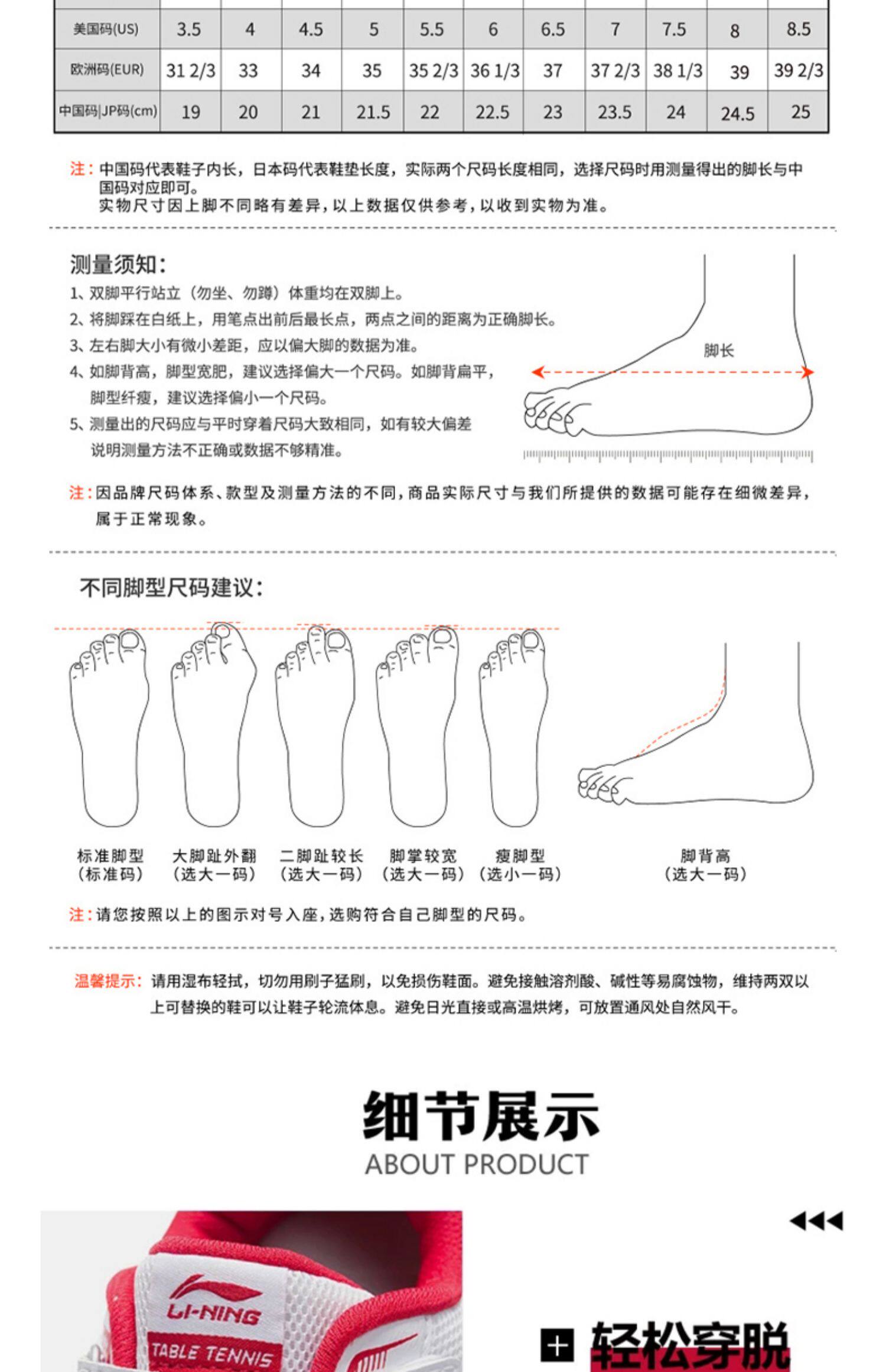 | 美国码(US) | 3.5 | 4 | 4.5 | 5 | 5.5 | 6 | 6.5 | 7 | 7.5 | 8 | 8.5 |
|---|---|---|---|---|---|---|---|---|---|---|---|
| 欧洲码(EUR) | 31 2/3 | 33 | 34 | 35 | 35 2/3 | 36 1/3 | 37 | 37 2/3 | 38 1/3 | 39 | 39 2/3 |
| 中国码\|JP码(cm) | 19 | 20 | 21 | 21.5 | 22 | 22.5 | 23 | 23.5 | 24 | 24.5 | 25 |

注：中国码代表鞋子内长，日本码代表鞋垫长度，实际两个尺码长度相同，选择尺码时用测量得出的脚长与中国码对应即可。
实物尺寸因上脚不同略有差异，以上数据仅供参考，以收到实物为准。

测量须知：
1、双脚平行站立（勿坐、勿蹲）体重均在双脚上。
2、将脚踩在白纸上，用笔点出前后最长点，两点之间的距离为正确脚长。
3、左右脚大小有微小差距，应以偏大脚的数据为准。
4、如脚背高，脚型宽肥，建议选择偏大一个尺码。如脚背扁平，脚型纤瘦，建议选择偏小一个尺码。
5、测量出的尺码应与平时穿着尺码大致相同，如有较大偏差说明测量方法不正确或数据不够精准。

脚长

注：因品牌尺码体系、款型及测量方法的不同，商品实际尺寸与我们所提供的数据可能存在细微差异，属于正常现象。

不同脚型尺码建议：

标准脚型
（标准码）

大脚趾外翻
（选大一码）

二脚趾较长
（选大一码）

脚掌较宽
（选大一码）

瘦脚型
（选小一码）

脚背高
（选大一码）

注：请您按照以上的图示对号入座，选购符合自己脚型的尺码。

温馨提示：请用湿布轻拭，切勿用刷子猛刷，以免损伤鞋面。避免接触溶剂酸、碱性等易腐蚀物，维持两双以上可替换的鞋可以让鞋子轮流休息。避免日光直接或高温烘烤，可放置通风处自然风干。

细节展示
ABOUT PRODUCT

LI-NING
TABLE TENNIS

轻松穿脱